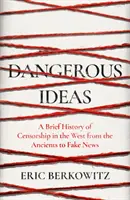 DANGEROUS IDEAS

A Brief History of Censorship in the West from the Ancients to Fake News

ERIC BERKOWITZ